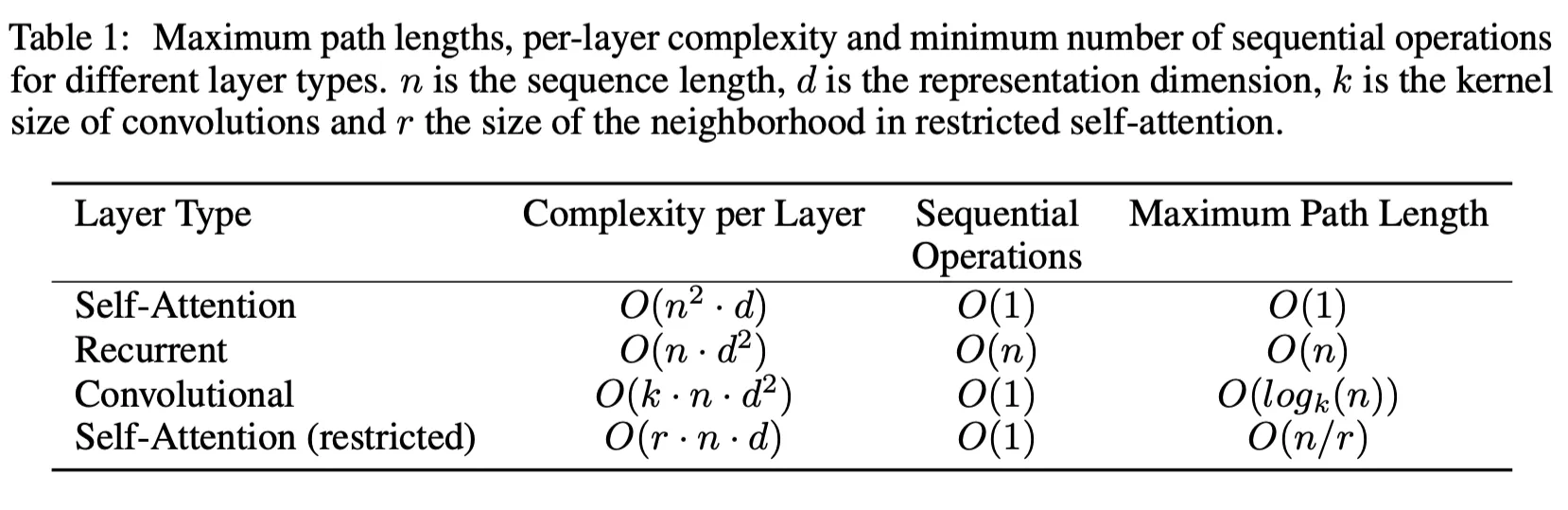 Table 1: Maximum path lengths, per-layer complexity and minimum number of sequential operations for different layer types. $n$ is the sequence length, $d$ is the representation dimension, $k$ is the kernel size of convolutions and $r$ the size of the neighborhood in restricted self-attention.

| Layer Type | Complexity per Layer | Sequential Operations | Maximum Path Length |
|---|---|---|---|
| Self-Attention | $O(n^2 \cdot d)$ | $O(1)$ | $O(1)$ |
| Recurrent | $O(n \cdot d^2)$ | $O(n)$ | $O(n)$ |
| Convolutional | $O(k \cdot n \cdot d^2)$ | $O(1)$ | $O(log_k(n))$ |
| Self-Attention (restricted) | $O(r \cdot n \cdot d)$ | $O(1)$ | $O(n/r)$ |